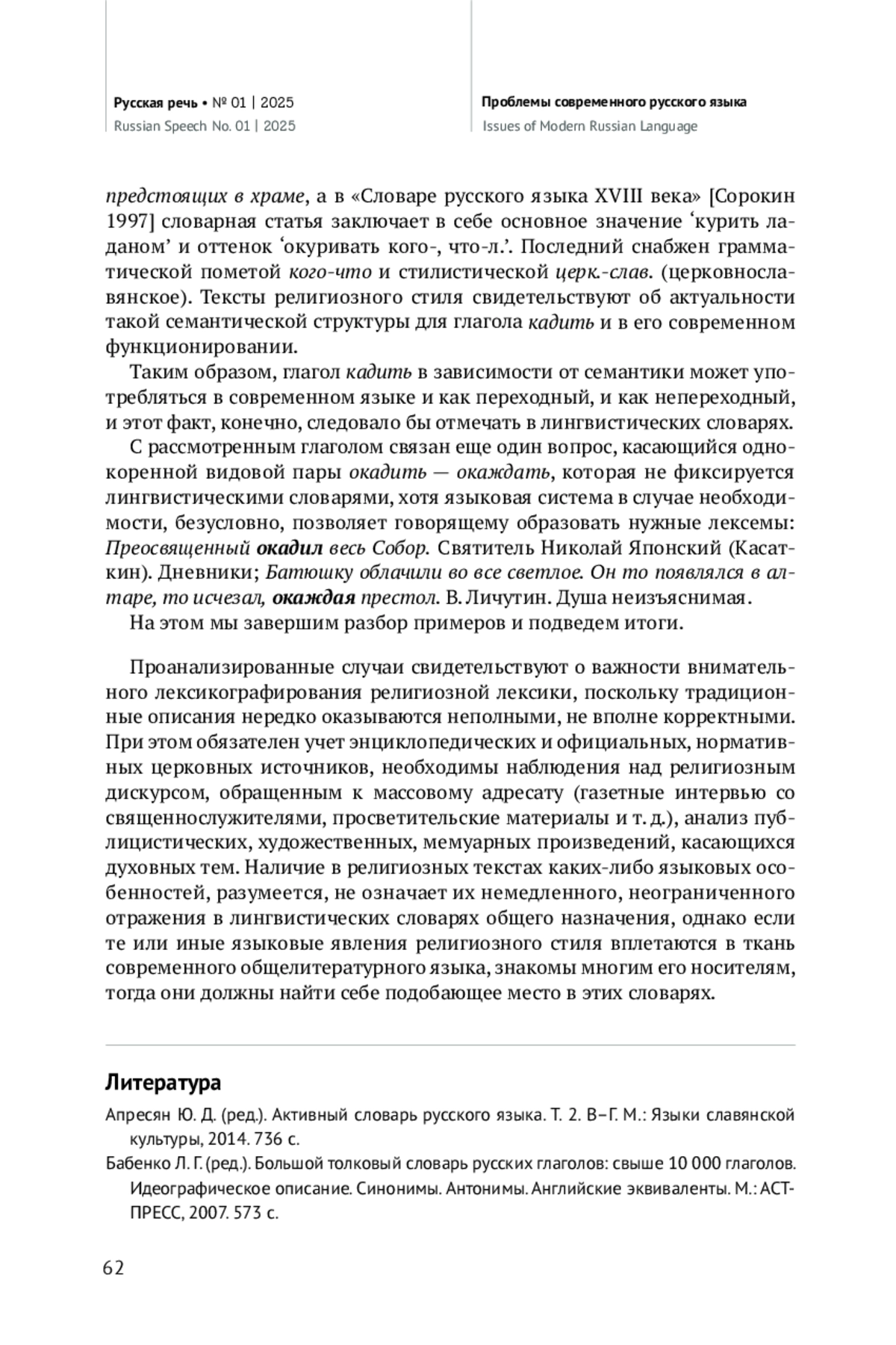 Русская речь • № 01 | 2025
Russian Speech No. 01 | 2025

Проблемы современного русского языка
Issues of Modern Russian Language

предстоящих в храме, а в «Словаре русского языка XVIII века» [Сорокин 1997] словарная статья заключает в себе основное значение ‘курить ладаном’ и оттенок ‘окуривать кого-, что-л.’. Последний снабжен грамматической пометой кого-что и стилистической церк.-слав. (церковнославянское). Тексты религиозного стиля свидетельствуют об актуальности такой семантической структуры для глагола кадить и в его современном функционировании.

Таким образом, глагол кадить в зависимости от семантики может употребляться в современном языке и как переходный, и как непереходный, и этот факт, конечно, следовало бы отмечать в лингвистических словарях.

С рассмотренным глаголом связан еще один вопрос, касающийся однокоренной видовой пары окадить — окаждать, которая не фиксируется лингвистическими словарями, хотя языковая система в случае необходимости, безусловно, позволяет говорящему образовать нужные лексемы: Преосвященный окадил весь Собор. Святитель Николай Японский (Касаткин). Дневники; Батюшку облачили во все светлое. Он то появлялся в алтаре, то исчезал, окаждая престол. В. Личутин. Душа неизъяснимая.

На этом мы завершим разбор примеров и подведем итоги.

Проанализированные случаи свидетельствуют о важности внимательного лексикографирования религиозной лексики, поскольку традиционные описания нередко оказываются неполными, не вполне корректными. При этом обязателен учет энциклопедических и официальных, нормативных церковных источников, необходимы наблюдения над религиозным дискурсом, обращенным к массовому адресату (газетные интервью со священнослужителями, просветительские материалы и т. д.), анализ публицистических, художественных, мемуарных произведений, касающихся духовных тем. Наличие в религиозных текстах каких-либо языковых особенностей, разумеется, не означает их немедленного, неограниченного отражения в лингвистических словарях общего назначения, однако если те или иные языковые явления религиозного стиля вплетаются в ткань современного общелитературного языка, знакомы многим его носителям, тогда они должны найти себе подобающее место в этих словарях.

Литература

Апресян Ю. Д. (ред.). Активный словарь русского языка. Т. 2. В–Г. М.: Языки славянской культуры, 2014. 736 с.

Бабенко Л. Г. (ред.). Большой толковый словарь русских глаголов: свыше 10 000 глаголов. Идеографическое описание. Синонимы. Антонимы. Английские эквиваленты. М.: АСТ-ПРЕСС, 2007. 573 с.

62